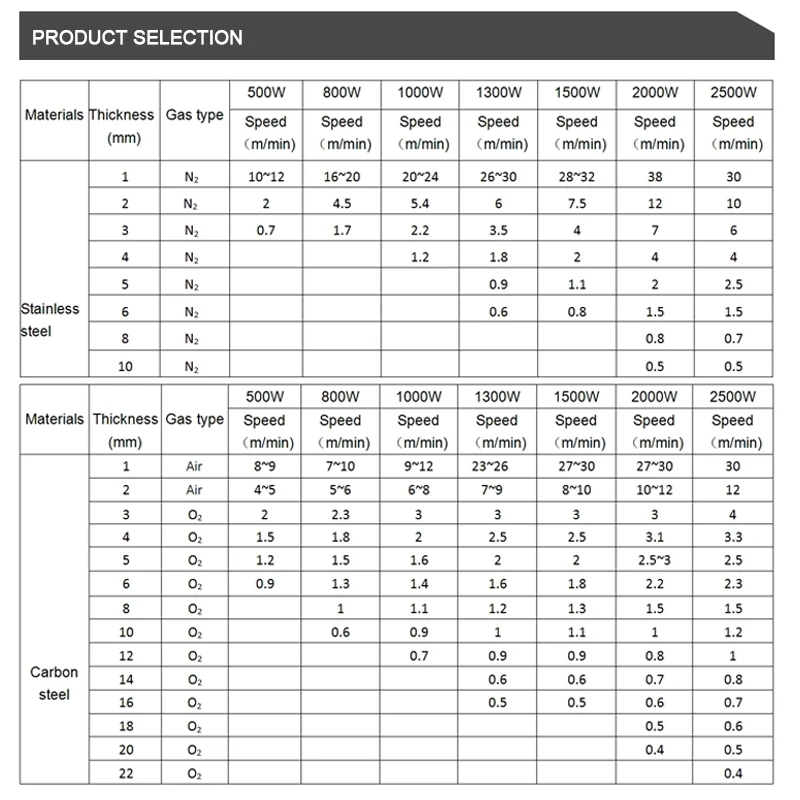 PRODUCT SELECTION

| Materials | Thickness (mm) | Gas type | 500W Speed (m/min) | 800W Speed (m/min) | 1000W Speed (m/min) | 1300W Speed (m/min) | 1500W Speed (m/min) | 2000W Speed (m/min) | 2500W Speed (m/min) |
|---|---|---|---|---|---|---|---|---|---|
| Stainless steel | 1 | $N_2$ | 10~12 | 16~20 | 20~24 | 26~30 | 28~32 | 38 | 30 |
| | 2 | $N_2$ | 2 | 4.5 | 5.4 | 6 | 7.5 | 12 | 10 |
| | 3 | $N_2$ | 0.7 | 1.7 | 2.2 | 3.5 | 4 | 7 | 6 |
| | 4 | $N_2$ | | | 1.2 | 1.8 | 2 | 4 | 4 |
| | 5 | $N_2$ | | | | 0.9 | 1.1 | 2 | 2.5 |
| | 6 | $N_2$ | | | | 0.6 | 0.8 | 1.5 | 1.5 |
| | 8 | $N_2$ | | | | | | 0.8 | 0.7 |
| | 10 | $N_2$ | | | | | | 0.5 | 0.5 |

| Materials | Thickness (mm) | Gas type | 500W Speed (m/min) | 800W Speed (m/min) | 1000W Speed (m/min) | 1300W Speed (m/min) | 1500W Speed (m/min) | 2000W Speed (m/min) | 2500W Speed (m/min) |
|---|---|---|---|---|---|---|---|---|---|
| Carbon steel | 1 | Air | 8~9 | 7~10 | 9~12 | 23~26 | 27~30 | 27~30 | 30 |
| | 2 | Air | 4~5 | 5~6 | 6~8 | 7~9 | 8~10 | 10~12 | 12 |
| | 3 | $O_2$ | 2 | 2.3 | 3 | 3 | 3 | 3 | 4 |
| | 4 | $O_2$ | 1.5 | 1.8 | 2 | 2.5 | 2.5 | 3.1 | 3.3 |
| | 5 | $O_2$ | 1.2 | 1.5 | 1.6 | 2 | 2 | 2.5~3 | 2.5 |
| | 6 | $O_2$ | 0.9 | 1.3 | 1.4 | 1.6 | 1.8 | 2.2 | 2.3 |
| | 8 | $O_2$ | | 1 | 1.1 | 1.2 | 1.3 | 1.5 | 1.5 |
| | 10 | $O_2$ | | 0.6 | 0.9 | 1 | 1.1 | 1 | 1.2 |
| | 12 | $O_2$ | | | 0.7 | 0.9 | 0.9 | 0.8 | 1 |
| | 14 | $O_2$ | | | | 0.6 | 0.6 | 0.7 | 0.8 |
| | 16 | $O_2$ | | | | 0.5 | 0.5 | 0.6 | 0.7 |
| | 18 | $O_2$ | | | | | | 0.5 | 0.6 |
| | 20 | $O_2$ | | | | | | 0.4 | 0.5 |
| | 22 | $O_2$ | | | | | | | 0.4 |